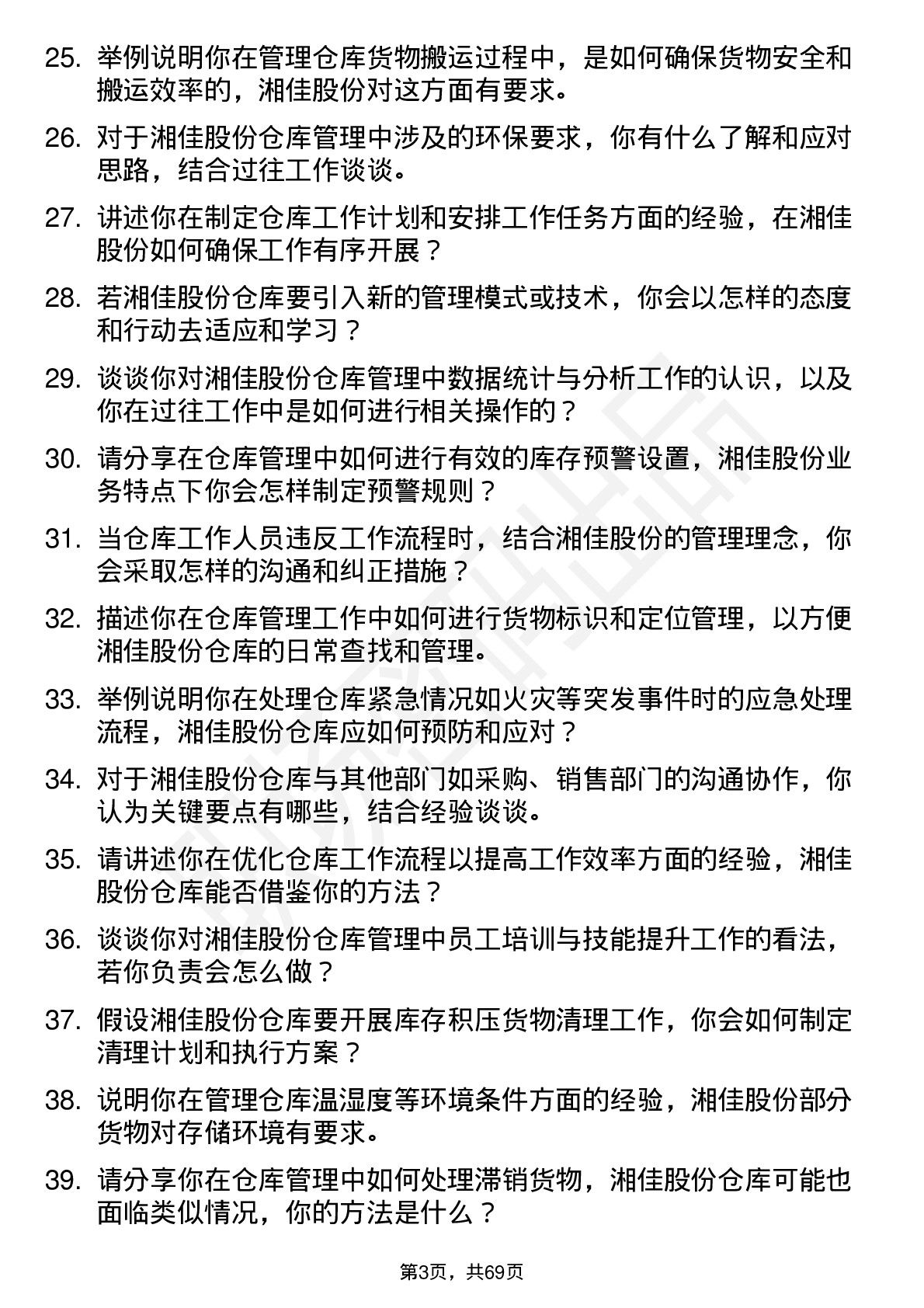 25. 举例说明你在管理仓库货物搬运过程中，是如何确保货物安全和搬运效率的，湘佳股份对这方面有要求。

26. 对于湘佳股份仓库管理中涉及的环保要求，你有什么了解和应对思路，结合过往工作谈谈。

27. 讲述你在制定仓库工作计划和安排工作任务方面的经验，在湘佳股份如何确保工作有序开展？

28. 若湘佳股份仓库要引入新的管理模式或技术，你会以怎样的态度和行动去适应和学习？

29. 谈谈你对湘佳股份仓库管理中数据统计与分析工作的认识，以及你在过往工作中是如何进行相关操作的？

30. 请分享在仓库管理中如何进行有效的库存预警设置，湘佳股份业务特点下你会怎样制定预警规则？

31. 当仓库工作人员违反工作流程时，结合湘佳股份的管理理念，你会采取怎样的沟通和纠正措施？

32. 描述你在仓库管理工作中如何进行货物标识和定位管理，以方便湘佳股份仓库的日常查找和管理。

33. 举例说明你在处理仓库紧急情况如火灾等突发事件时的应急处理流程，湘佳股份仓库应如何预防和应对？

34. 对于湘佳股份仓库与其他部门如采购、销售部门的沟通协作，你认为关键要点有哪些，结合经验谈谈。

35. 请讲述你在优化仓库工作流程以提高工作效率方面的经验，湘佳股份仓库能否借鉴你的方法？

36. 谈谈你对湘佳股份仓库管理中员工培训与技能提升工作的看法，若你负责会怎么做？

37. 假设湘佳股份仓库要开展库存积压货物清理工作，你会如何制定清理计划和执行方案？

38. 说明你在管理仓库温湿度等环境条件方面的经验，湘佳股份部分货物对存储环境有要求。

39. 请分享你在仓库管理中如何处理滞销货物，湘佳股份仓库可能也面临类似情况，你的方法是什么？

第3页，共69页